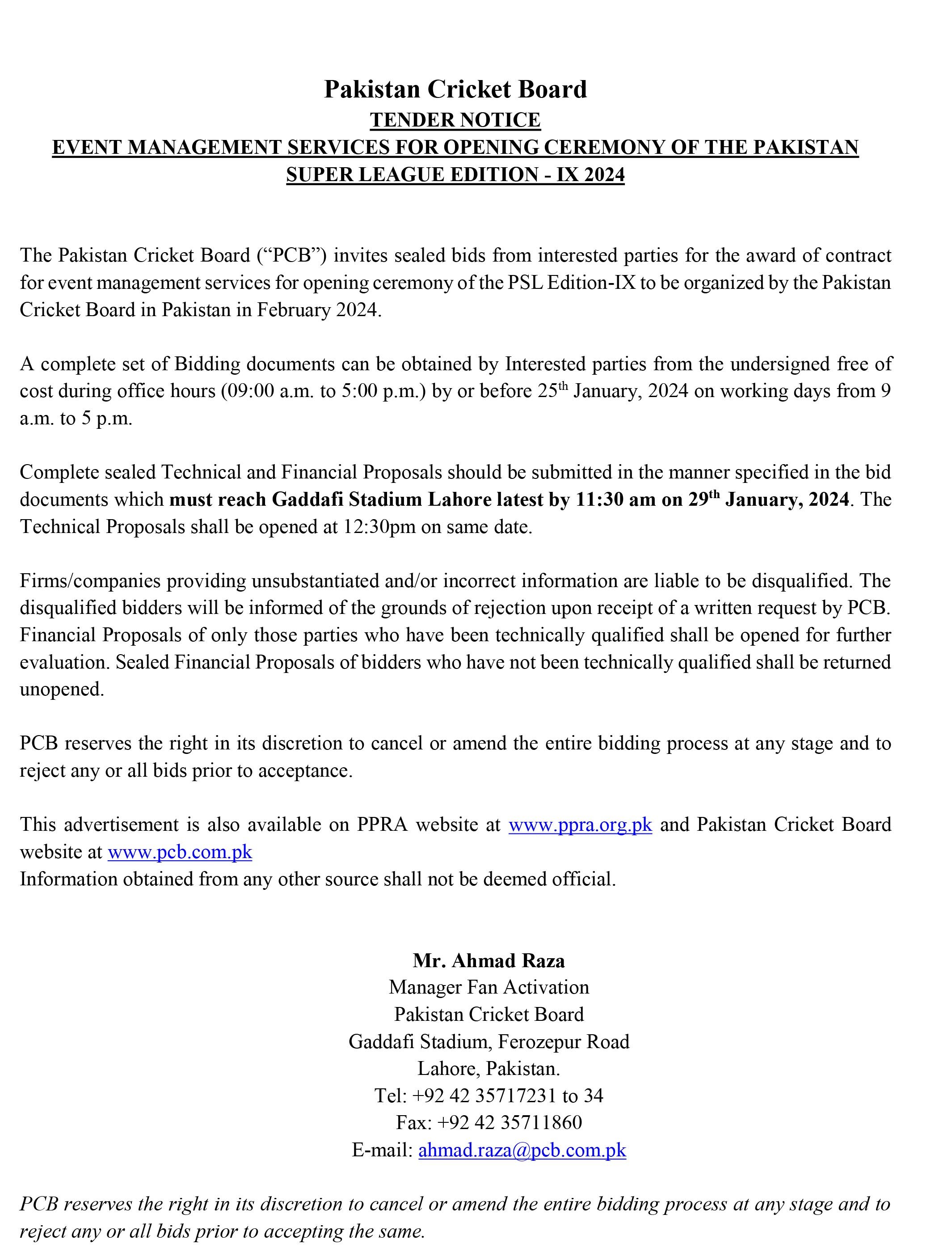 Pakistan Cricket Board
TENDER NOTICE
EVENT MANAGEMENT SERVICES FOR OPENING CEREMONY OF THE PAKISTAN SUPER LEAGUE EDITION - IX 2024

The Pakistan Cricket Board (“PCB”) invites sealed bids from interested parties for the award of contract for event management services for opening ceremony of the PSL Edition-IX to be organized by the Pakistan Cricket Board in Pakistan in February 2024.

A complete set of Bidding documents can be obtained by Interested parties from the undersigned free of cost during office hours (09:00 a.m. to 5:00 p.m.) by or before 25$^{th}$ January, 2024 on working days from 9 a.m. to 5 p.m.

Complete sealed Technical and Financial Proposals should be submitted in the manner specified in the bid documents which must reach Gaddafi Stadium Lahore latest by 11:30 am on 29$^{th}$ January, 2024. The Technical Proposals shall be opened at 12:30pm on same date.

Firms/companies providing unsubstantiated and/or incorrect information are liable to be disqualified. The disqualified bidders will be informed of the grounds of rejection upon receipt of a written request by PCB. Financial Proposals of only those parties who have been technically qualified shall be opened for further evaluation. Sealed Financial Proposals of bidders who have not been technically qualified shall be returned unopened.

PCB reserves the right in its discretion to cancel or amend the entire bidding process at any stage and to reject any or all bids prior to acceptance.

This advertisement is also available on PPRA website at www.ppra.org.pk and Pakistan Cricket Board website at www.pcb.com.pk
Information obtained from any other source shall not be deemed official.

Mr. Ahmad Raza
Manager Fan Activation
Pakistan Cricket Board
Gaddafi Stadium, Ferozepur Road
Lahore, Pakistan.
Tel: +92 42 35717231 to 34
Fax: +92 42 35711860
E-mail: ahmad.raza@pcb.com.pk

PCB reserves the right in its discretion to cancel or amend the entire bidding process at any stage and to reject any or all bids prior to accepting the same.